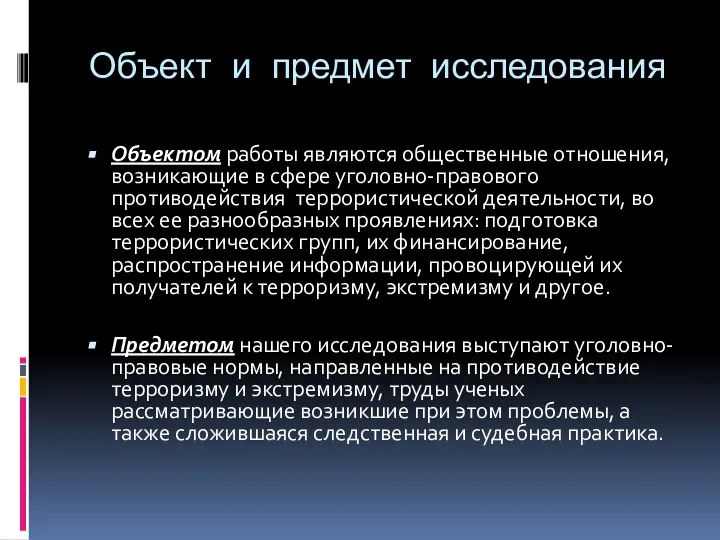 Объект и предмет исследования

Объектом работы являются общественные отношения, возникающие в сфере уголовно-правового противодействия террористической деятельности, во всех ее разнообразных проявлениях: подготовка террористических групп, их финансирование, распространение информации, провоцирующей их получателей к терроризму, экстремизму и другое.

Предметом нашего исследования выступают уголовно-правовые нормы, направленные на противодействие терроризму и экстремизму, труды ученых рассматривающие возникшие при этом проблемы, а также сложившаяся следственная и судебная практика.